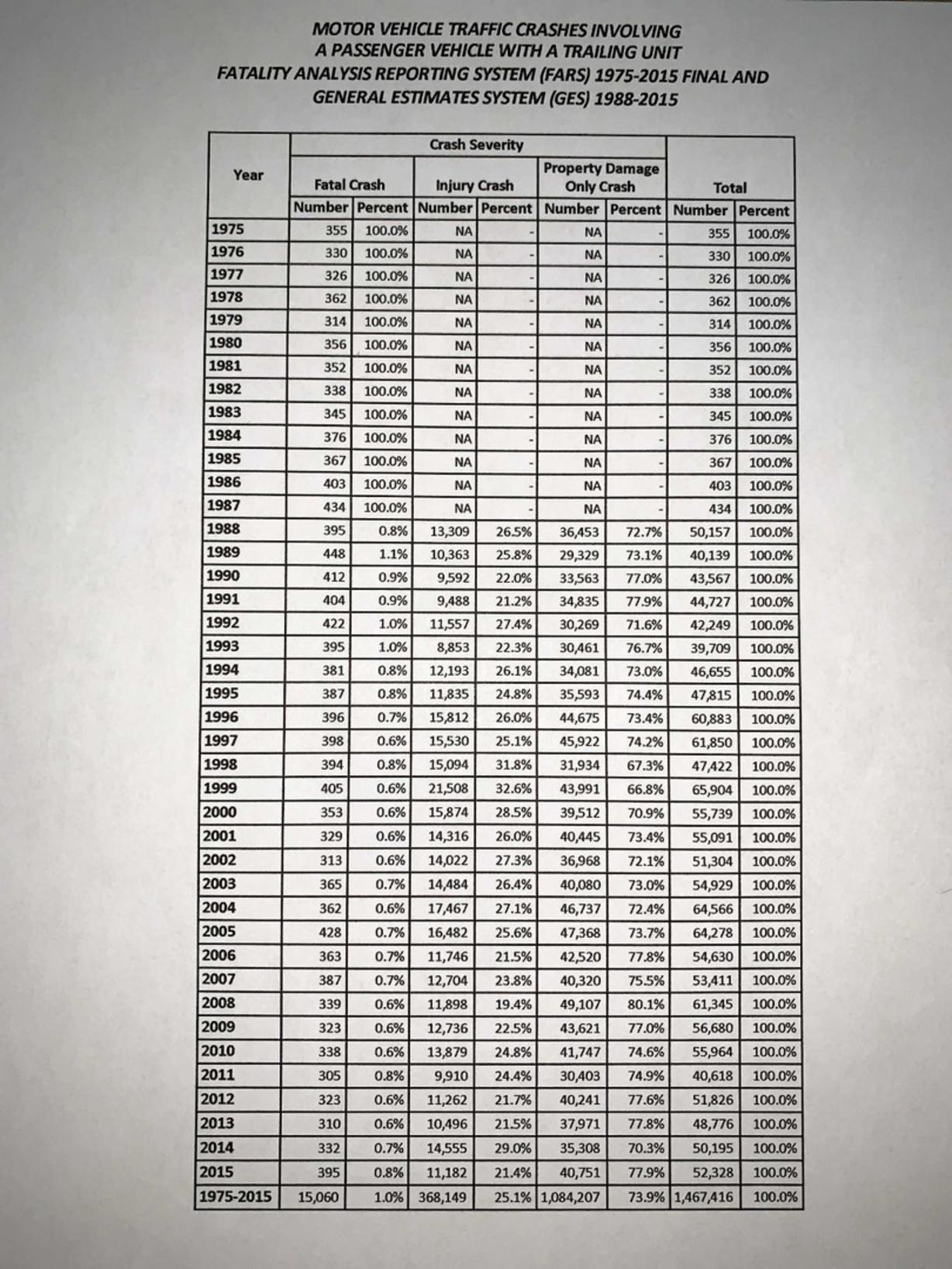 MOTOR VEHICLE TRAFFIC CRASHES INVOLVING
A PASSENGER VEHICLE WITH A TRAILING UNIT
FATALITY ANALYSIS REPORTING SYSTEM (FARS) 1975-2015 FINAL AND
GENERAL ESTIMATES SYSTEM (GES) 1988-2015

| Year | Crash Severity | | | | | | Total | |
|---|---|---|---|---|---|---|---|---|
| | Fatal Crash | | Injury Crash | | Property Damage Only Crash | | | |
| | Number | Percent | Number | Percent | Number | Percent | Number | Percent |
| 1975 | 355 | 100.0% | NA | - | NA | - | 355 | 100.0% |
| 1976 | 330 | 100.0% | NA | - | NA | - | 330 | 100.0% |
| 1977 | 326 | 100.0% | NA | - | NA | - | 326 | 100.0% |
| 1978 | 362 | 100.0% | NA | - | NA | - | 362 | 100.0% |
| 1979 | 314 | 100.0% | NA | - | NA | - | 314 | 100.0% |
| 1980 | 356 | 100.0% | NA | - | NA | - | 356 | 100.0% |
| 1981 | 352 | 100.0% | NA | - | NA | - | 352 | 100.0% |
| 1982 | 338 | 100.0% | NA | - | NA | - | 338 | 100.0% |
| 1983 | 345 | 100.0% | NA | - | NA | - | 345 | 100.0% |
| 1984 | 376 | 100.0% | NA | - | NA | - | 376 | 100.0% |
| 1985 | 367 | 100.0% | NA | - | NA | - | 367 | 100.0% |
| 1986 | 403 | 100.0% | NA | - | NA | - | 403 | 100.0% |
| 1987 | 434 | 100.0% | NA | - | NA | - | 434 | 100.0% |
| 1988 | 395 | 0.8% | 13,309 | 26.5% | 36,453 | 72.7% | 50,157 | 100.0% |
| 1989 | 448 | 1.1% | 10,363 | 25.8% | 29,329 | 73.1% | 40,139 | 100.0% |
| 1990 | 412 | 0.9% | 9,592 | 22.0% | 33,563 | 77.0% | 43,567 | 100.0% |
| 1991 | 404 | 0.9% | 9,488 | 21.2% | 34,835 | 77.9% | 44,727 | 100.0% |
| 1992 | 422 | 1.0% | 11,557 | 27.4% | 30,269 | 71.6% | 42,249 | 100.0% |
| 1993 | 395 | 1.0% | 8,853 | 22.3% | 30,461 | 76.7% | 39,709 | 100.0% |
| 1994 | 381 | 0.8% | 12,193 | 26.1% | 34,081 | 73.0% | 46,655 | 100.0% |
| 1995 | 387 | 0.8% | 11,835 | 24.8% | 35,593 | 74.4% | 47,815 | 100.0% |
| 1996 | 396 | 0.7% | 15,812 | 26.0% | 44,675 | 73.4% | 60,883 | 100.0% |
| 1997 | 398 | 0.6% | 15,530 | 25.1% | 45,922 | 74.2% | 61,850 | 100.0% |
| 1998 | 394 | 0.8% | 15,094 | 31.8% | 31,934 | 67.3% | 47,422 | 100.0% |
| 1999 | 405 | 0.6% | 21,508 | 32.6% | 43,991 | 66.8% | 65,904 | 100.0% |
| 2000 | 353 | 0.6% | 15,874 | 28.5% | 39,512 | 70.9% | 55,739 | 100.0% |
| 2001 | 329 | 0.6% | 14,316 | 26.0% | 40,445 | 73.4% | 55,091 | 100.0% |
| 2002 | 313 | 0.6% | 14,022 | 27.3% | 36,968 | 72.1% | 51,304 | 100.0% |
| 2003 | 365 | 0.7% | 14,484 | 26.4% | 40,080 | 73.0% | 54,929 | 100.0% |
| 2004 | 362 | 0.6% | 17,467 | 27.1% | 46,737 | 72.4% | 64,566 | 100.0% |
| 2005 | 428 | 0.7% | 16,482 | 25.6% | 47,368 | 73.7% | 64,278 | 100.0% |
| 2006 | 363 | 0.7% | 11,746 | 21.5% | 42,520 | 77.8% | 54,630 | 100.0% |
| 2007 | 387 | 0.7% | 12,704 | 23.8% | 40,320 | 75.5% | 53,411 | 100.0% |
| 2008 | 339 | 0.6% | 11,898 | 19.4% | 49,107 | 80.1% | 61,345 | 100.0% |
| 2009 | 323 | 0.6% | 12,736 | 22.5% | 43,621 | 77.0% | 56,680 | 100.0% |
| 2010 | 338 | 0.6% | 13,879 | 24.8% | 41,747 | 74.6% | 55,964 | 100.0% |
| 2011 | 305 | 0.8% | 9,910 | 24.4% | 30,403 | 74.9% | 40,618 | 100.0% |
| 2012 | 323 | 0.6% | 11,262 | 21.7% | 40,241 | 77.6% | 51,826 | 100.0% |
| 2013 | 310 | 0.6% | 10,496 | 21.5% | 37,971 | 77.8% | 48,776 | 100.0% |
| 2014 | 332 | 0.7% | 14,555 | 29.0% | 35,308 | 70.3% | 50,195 | 100.0% |
| 2015 | 395 | 0.8% | 11,182 | 21.4% | 40,751 | 77.9% | 52,328 | 100.0% |
| 1975-2015 | 15,060 | 1.0% | 368,149 | 25.1% | 1,084,207 | 73.9% | 1,467,416 | 100.0% |